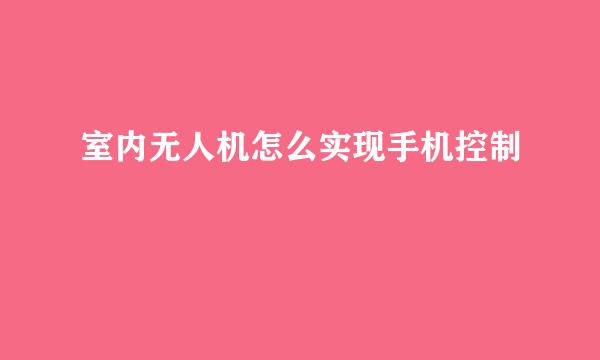 室内无人机怎么实现手机控制